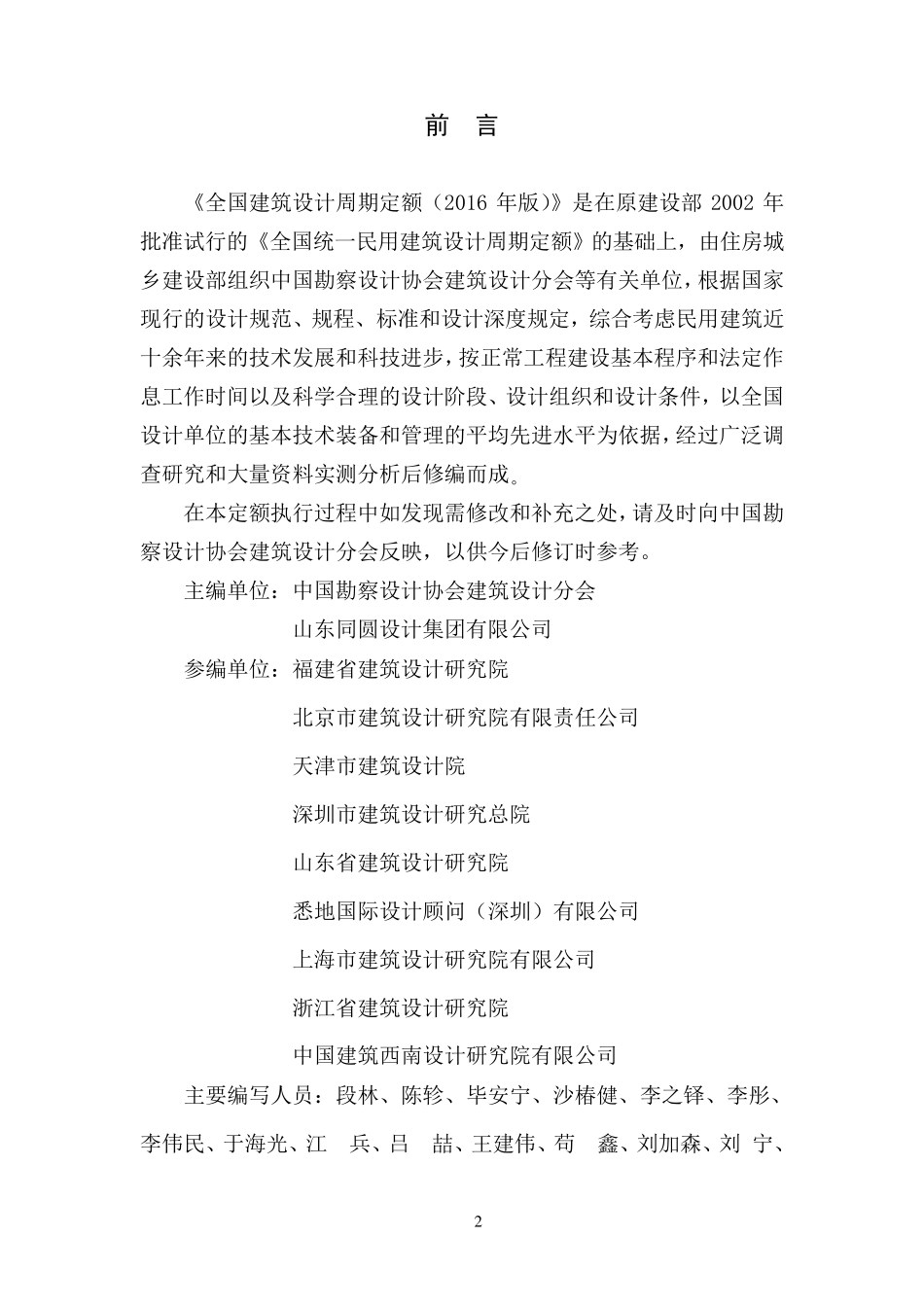 前 言

《全国建筑设计周期定额（2016 年版）》是在原建设部 2002 年批准试行的《全国统一民用建筑设计周期定额》的基础上，由住房城乡建设部组织中国勘察设计协会建筑设计分会等有关单位，根据国家现行的设计规范、规程、标准和设计深度规定，综合考虑民用建筑近十余年来的技术发展和科技进步，按正常工程建设基本程序和法定作息工作时间以及科学合理的设计阶段、设计组织和设计条件，以全国设计单位的基本技术装备和管理的平均先进水平为依据，经过广泛调查研究和大量资料实测分析后修编而成。

在本定额执行过程中如发现需修改和补充之处，请及时向中国勘察设计协会建筑设计分会反映，以供今后修订时参考。

主编单位：中国勘察设计协会建筑设计分会
山东同圆设计集团有限公司

参编单位：福建省建筑设计研究院
北京市建筑设计研究院有限责任公司
天津市建筑设计院
深圳市建筑设计研究总院
山东省建筑设计研究院
悉地国际设计顾问（深圳）有限公司
上海市建筑设计研究院有限公司
浙江省建筑设计研究院
中国建筑西南设计研究院有限公司

主要编写人员：段林、陈轸、毕安宁、沙椿健、李之铎、李彤、李伟民、于海光、江 兵、吕 喆、王建伟、苟 鑫、刘加森、刘 宁、

2